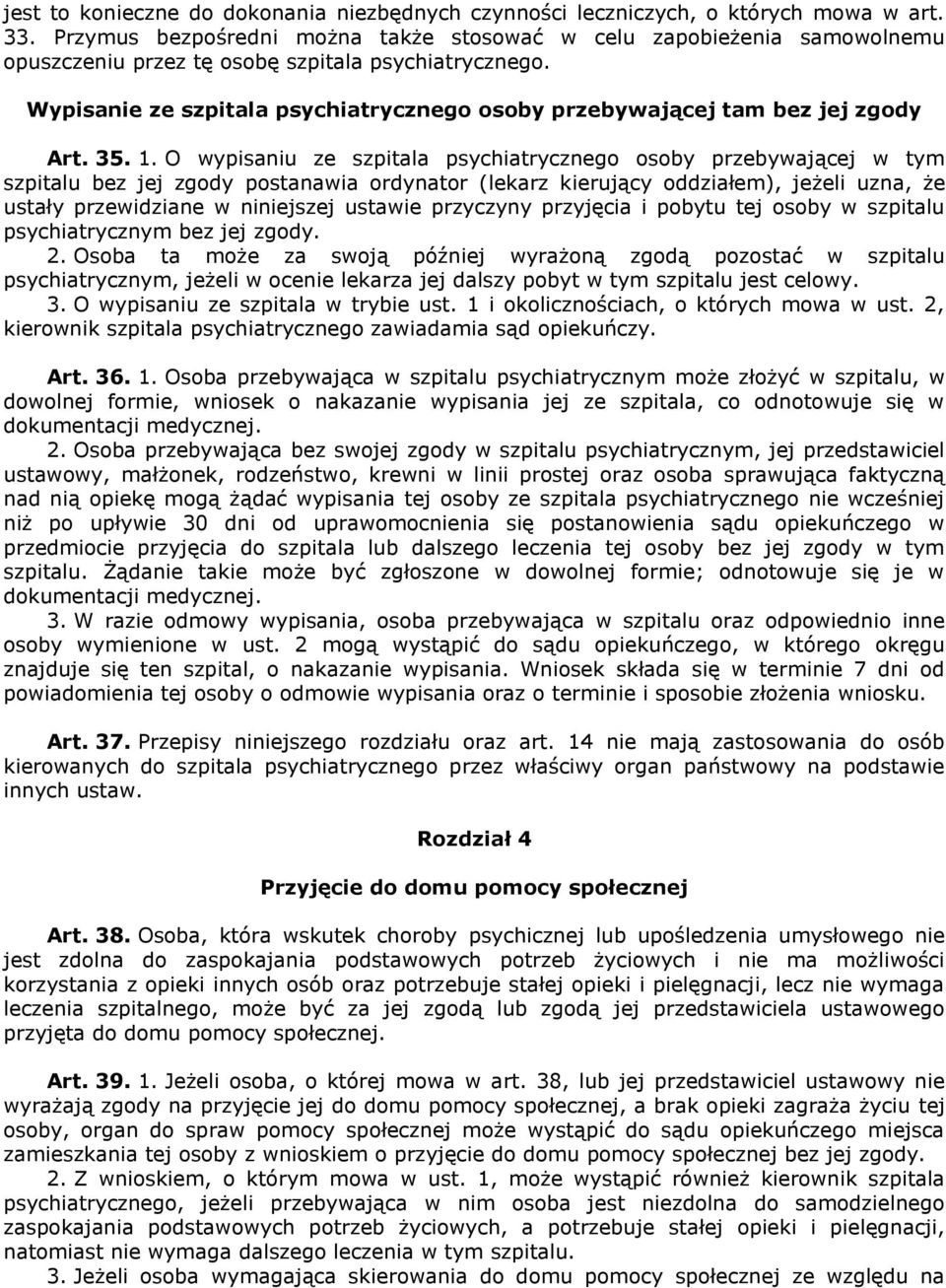 jest to konieczne do dokonania niezbędnych czynności leczniczych, o których mowa w art. 33. Przymus bezpośredni można także stosować w celu zapobieżenia samowolnemu opuszczeniu przez tę osobę szpitala psychiatrycznego.

Wypisanie ze szpitala psychiatrycznego osoby przebywającej tam bez jej zgody

Art. 35. 1. O wypisaniu ze szpitala psychiatrycznego osoby przebywającej w tym szpitalu bez jej zgody postanawia ordynator (lekarz kierujący oddziałem), jeżeli uzna, że ustały przewidziane w niniejszej ustawie przyczyny przyjęcia i pobytu tej osoby w szpitalu psychiatrycznym bez jej zgody.
2. Osoba ta może za swoją później wyrażoną zgodą pozostać w szpitalu psychiatrycznym, jeżeli w ocenie lekarza jej dalszy pobyt w tym szpitalu jest celowy.
3. O wypisaniu ze szpitala w trybie ust. 1 i okolicznościach, o których mowa w ust. 2, kierownik szpitala psychiatrycznego zawiadamia sąd opiekuńczy.

Art. 36. 1. Osoba przebywająca w szpitalu psychiatrycznym może złożyć w szpitalu, w dowolnej formie, wniosek o nakazanie wypisania jej ze szpitala, co odnotowuje się w dokumentacji medycznej.
2. Osoba przebywająca bez swojej zgody w szpitalu psychiatrycznym, jej przedstawiciel ustawowy, małżonek, rodzeństwo, krewni w linii prostej oraz osoba sprawująca faktyczną nad nią opiekę mogą żądać wypisania tej osoby ze szpitala psychiatrycznego nie wcześniej niż po upływie 30 dni od uprawomocnienia się postanowienia sądu opiekuńczego w przedmiocie przyjęcia do szpitala lub dalszego leczenia tej osoby bez jej zgody w tym szpitalu. Żądanie takie może być zgłoszone w dowolnej formie; odnotowuje się je w dokumentacji medycznej.
3. W razie odmowy wypisania, osoba przebywająca w szpitalu oraz odpowiednio inne osoby wymienione w ust. 2 mogą wystąpić do sądu opiekuńczego, w którego okręgu znajduje się ten szpital, o nakazanie wypisania. Wniosek składa się w terminie 7 dni od powiadomienia tej osoby o odmowie wypisania oraz o terminie i sposobie złożenia wniosku.

Art. 37. Przepisy niniejszego rozdziału oraz art. 14 nie mają zastosowania do osób kierowanych do szpitala psychiatrycznego przez właściwy organ państwowy na podstawie innych ustaw.

Rozdział 4

Przyjęcie do domu pomocy społecznej

Art. 38. Osoba, która wskutek choroby psychicznej lub upośledzenia umysłowego nie jest zdolna do zaspokajania podstawowych potrzeb życiowych i nie ma możliwości korzystania z opieki innych osób oraz potrzebuje stałej opieki i pielęgnacji, lecz nie wymaga leczenia szpitalnego, może być za jej zgodą lub zgodą jej przedstawiciela ustawowego przyjęta do domu pomocy społecznej.

Art. 39. 1. Jeżeli osoba, o której mowa w art. 38, lub jej przedstawiciel ustawowy nie wyrażają zgody na przyjęcie jej do domu pomocy społecznej, a brak opieki zagraża życiu tej osoby, organ do spraw pomocy społecznej może wystąpić do sądu opiekuńczego miejsca zamieszkania tej osoby z wnioskiem o przyjęcie do domu pomocy społecznej bez jej zgody.
2. Z wnioskiem, o którym mowa w ust. 1, może wystąpić również kierownik szpitala psychiatrycznego, jeżeli przebywająca w nim osoba jest niezdolna do samodzielnego zaspokajania podstawowych potrzeb życiowych, a potrzebuje stałej opieki i pielęgnacji, natomiast nie wymaga dalszego leczenia w tym szpitalu.
3. Jeżeli osoba wymagająca skierowania do domu pomocy społecznej ze względu na